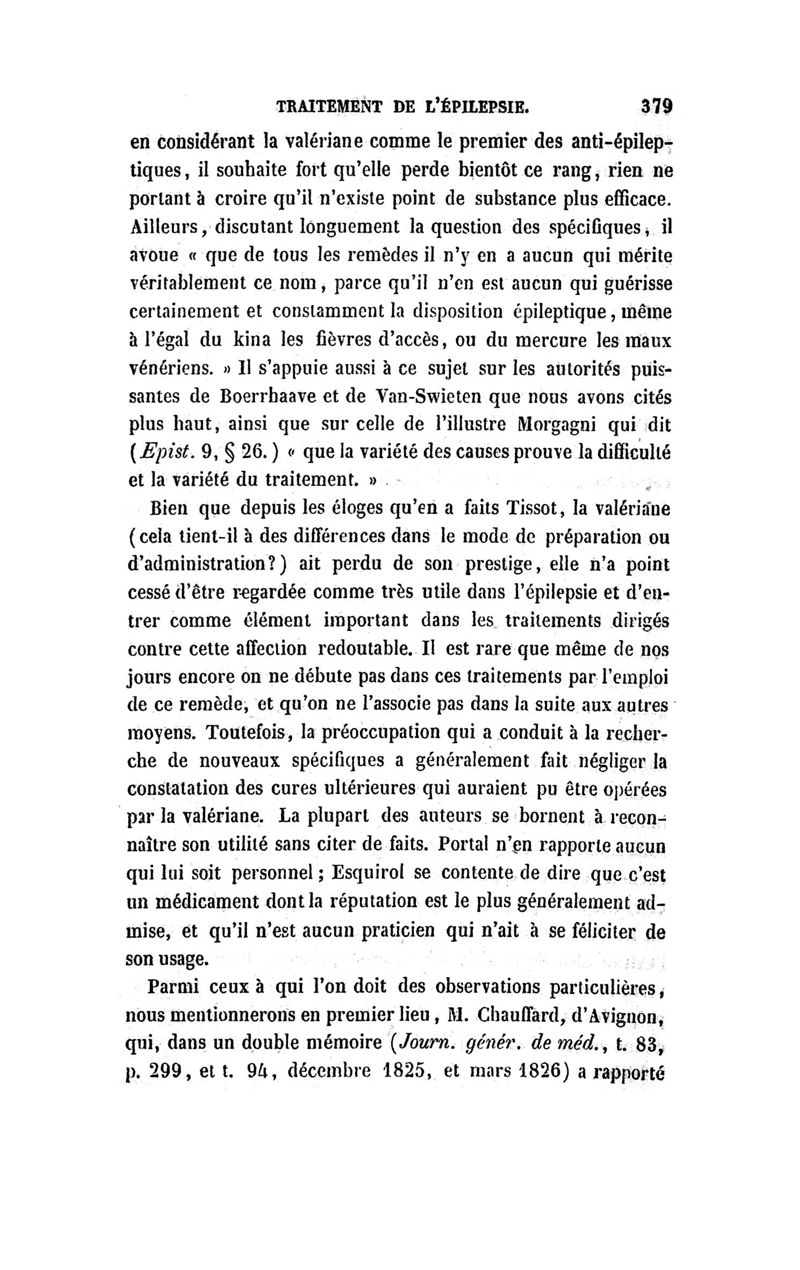 TRAITEMENT DE L'ÉPILEPSIE. 379

en considérant la valériane comme le premier des anti-épileptiques, il souhaite fort qu'elle perde bientôt ce rang, rien ne portant à croire qu'il n'existe point de substance plus efficace. Ailleurs, discutant longuement la question des spécifiques, il avoue « que de tous les remèdes il n'y en a aucun qui mérite véritablement ce nom, parce qu'il n'en est aucun qui guérisse certainement et constamment la disposition épileptique, même à l'égal du kina les fièvres d'accès, ou du mercure les maux vénériens. » Il s'appuie aussi à ce sujet sur les autorités puissantes de Boerrhaave et de Van-Swieten que nous avons cités plus haut, ainsi que sur celle de l'illustre Morgagni qui dit (Epist. 9, § 26.) « que la variété des causes prouve la difficulté et la variété du traitement. »

Bien que depuis les éloges qu'en a faits Tissot, la valériane (cela tient-il à des différences dans le mode de préparation ou d'administration?) ait perdu de son prestige, elle n'a point cessé d'être regardée comme très utile dans l'épilepsie et d'entrer comme élément important dans les traitements dirigés contre cette affection redoutable. Il est rare que même de nos jours encore on ne débute pas dans ces traitements par l'emploi de ce remède, et qu'on ne l'associe pas dans la suite aux autres moyens. Toutefois, la préoccupation qui a conduit à la recherche de nouveaux spécifiques a généralement fait négliger la constatation des cures ultérieures qui auraient pu être opérées par la valériane. La plupart des auteurs se bornent à reconnaître son utilité sans citer de faits. Portal n'en rapporte aucun qui lui soit personnel; Esquirol se contente de dire que c'est un médicament dont la réputation est le plus généralement admise, et qu'il n'est aucun praticien qui n'ait à se féliciter de son usage.

Parmi ceux à qui l'on doit des observations particulières, nous mentionnerons en premier lieu, M. Chauffard, d'Avignon, qui, dans un double mémoire (Journ. génér. de méd., t. 83, p. 299, et t. 94, décembre 1825, et mars 1826) a rapporté